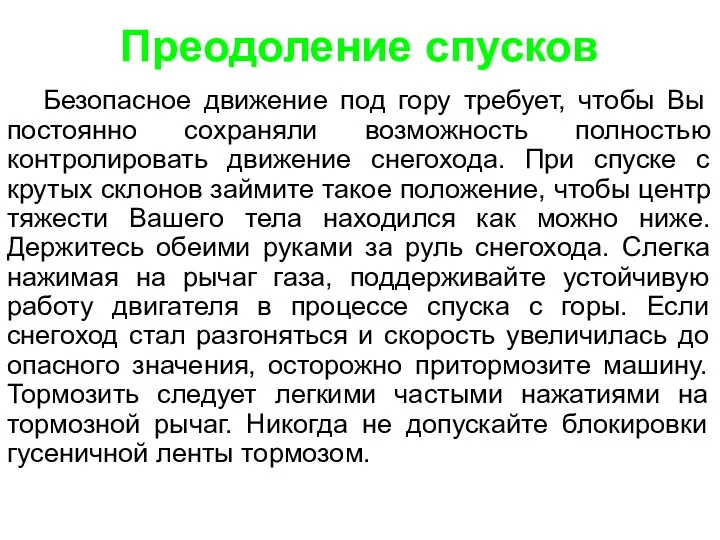 Преодоление спусков

Безопасное движение под гору требует, чтобы Вы постоянно сохраняли возможность полностью контролировать движение снегохода. При спуске с крутых склонов займите такое положение, чтобы центр тяжести Вашего тела находился как можно ниже. Держитесь обеими руками за руль снегохода. Слегка нажимая на рычаг газа, поддерживайте устойчивую работу двигателя в процессе спуска с горы. Если снегоход стал разгоняться и скорость увеличилась до опасного значения, осторожно притормозите машину. Тормозить следует легкими частыми нажатиями на тормозной рычаг. Никогда не допускайте блокировки гусеничной ленты тормозом.